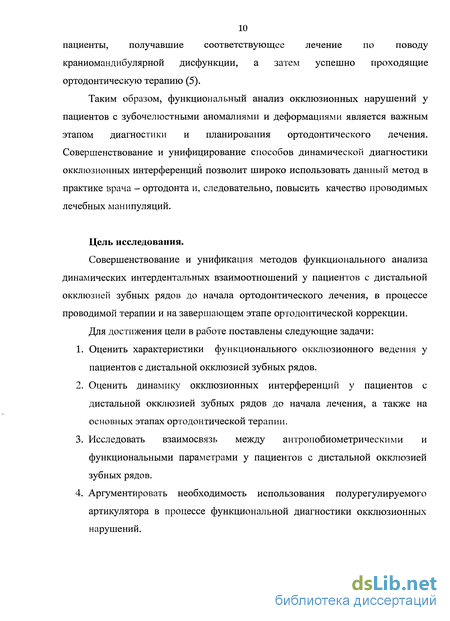 10

пациенты, получавшие соответствующее лечение по поводу краниомандибулярной дисфункции, а затем успешно проходящие ортодонтическую терапию (5).

Таким образом, функциональный анализ окклюзионных нарушений у пациентов с зубочелюстными аномалиями и деформациями является важным этапом диагностики и планирования ортодонтического лечения. Совершенствование и унифицирование способов динамической диагностики окклюзионных интерференций позволит широко использовать данный метод в практике врача – ортодонта и, следовательно, повысить качество проводимых лечебных манипуляций.

Цель исследования.

Совершенствование и унификация методов функционального анализа динамических интердентальных взаимоотношений у пациентов с дистальной окклюзией зубных рядов до начала ортодонтического лечения, в процессе проводимой терапии и на завершающем этапе ортодонтической коррекции.

Для достижения цели в работе поставлены следующие задачи:

1. Оценить характеристики функционального окклюзионного ведения у пациентов с дистальной окклюзией зубных рядов.
2. Оценить динамику окклюзионных интерференций у пациентов с дистальной окклюзией зубных рядов до начала лечения, а также на основных этапах ортодонтической терапии.
3. Исследовать взаимосвязь между антропобиометрическими и функциональными параметрами у пациентов с дистальной окклюзией зубных рядов.
4. Аргументировать необходимость использования полурегулируемого артикулятора в процессе функциональной диагностики окклюзионных нарушений.

dsLib.net
библиотека диссертаций